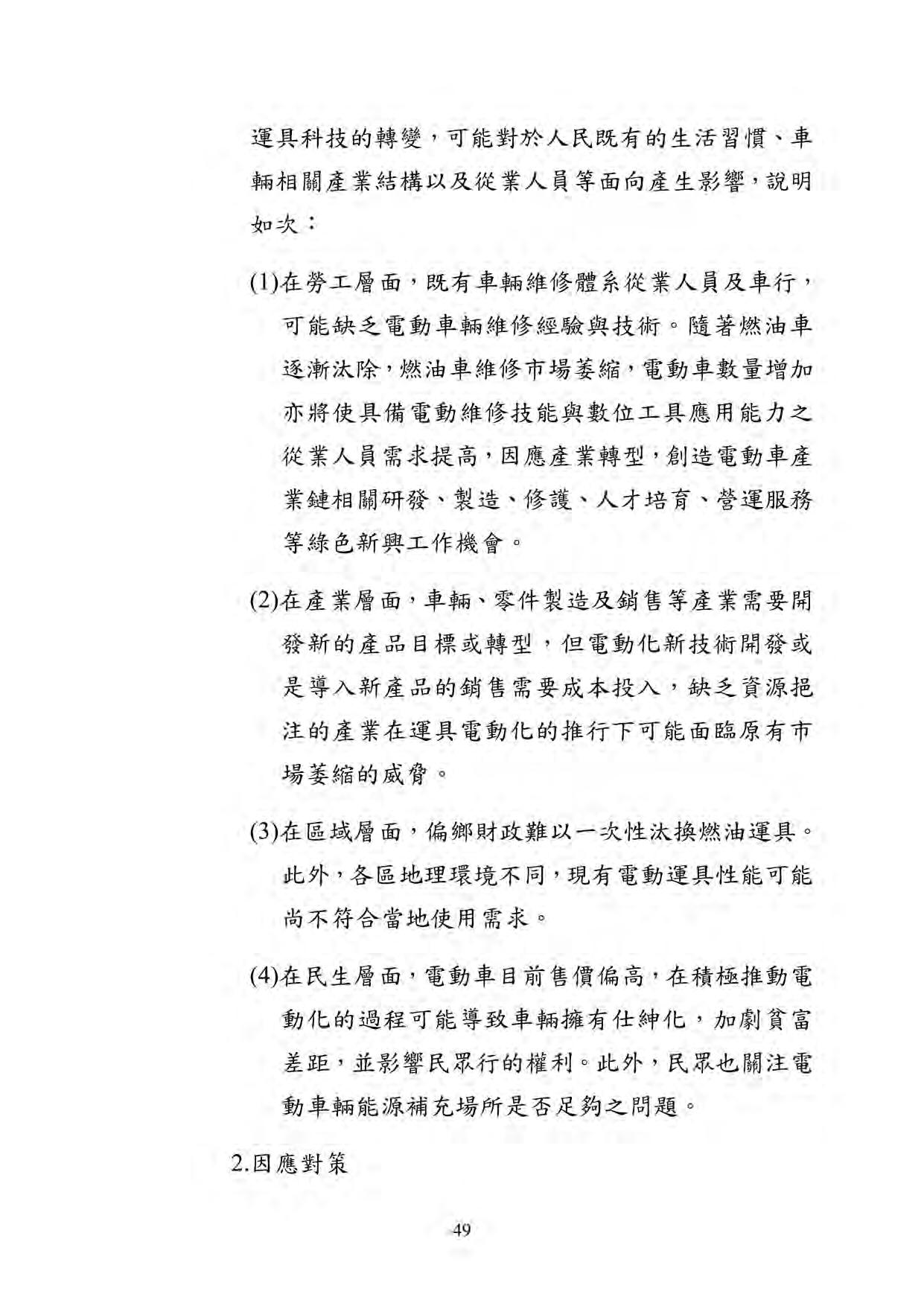 運具科技的轉變，可能對於人民既有的生活習慣、車輛相關產業結構以及從業人員等面向產生影響，說明如次：

(1)在勞工層面，既有車輛維修體系從業人員及車行，可能缺乏電動車輛維修經驗與技術。隨著燃油車逐漸汰除，燃油車維修市場萎縮，電動車數量增加亦將使具備電動維修技能與數位工具應用能力之從業人員需求提高，因應產業轉型，創造電動車產業鏈相關研發、製造、修護、人才培育、營運服務等綠色新興工作機會。

(2)在產業層面，車輛、零件製造及銷售等產業需要開發新的產品目標或轉型，但電動化新技術開發或是導入新產品的銷售需要成本投入，缺乏資源挹注的產業在運具電動化的推行下可能面臨原有市場萎縮的威脅。

(3)在區域層面，偏鄉財政難以一次性汰換燃油運具。此外，各區地理環境不同，現有電動運具性能可能尚不符合當地使用需求。

(4)在民生層面，電動車目前售價偏高，在積極推動電動化的過程可能導致車輛擁有仕紳化，加劇貧富差距，並影響民眾行的權利。此外，民眾也關注電動車輛能源補充場所是否足夠之問題。

2.因應對策

49